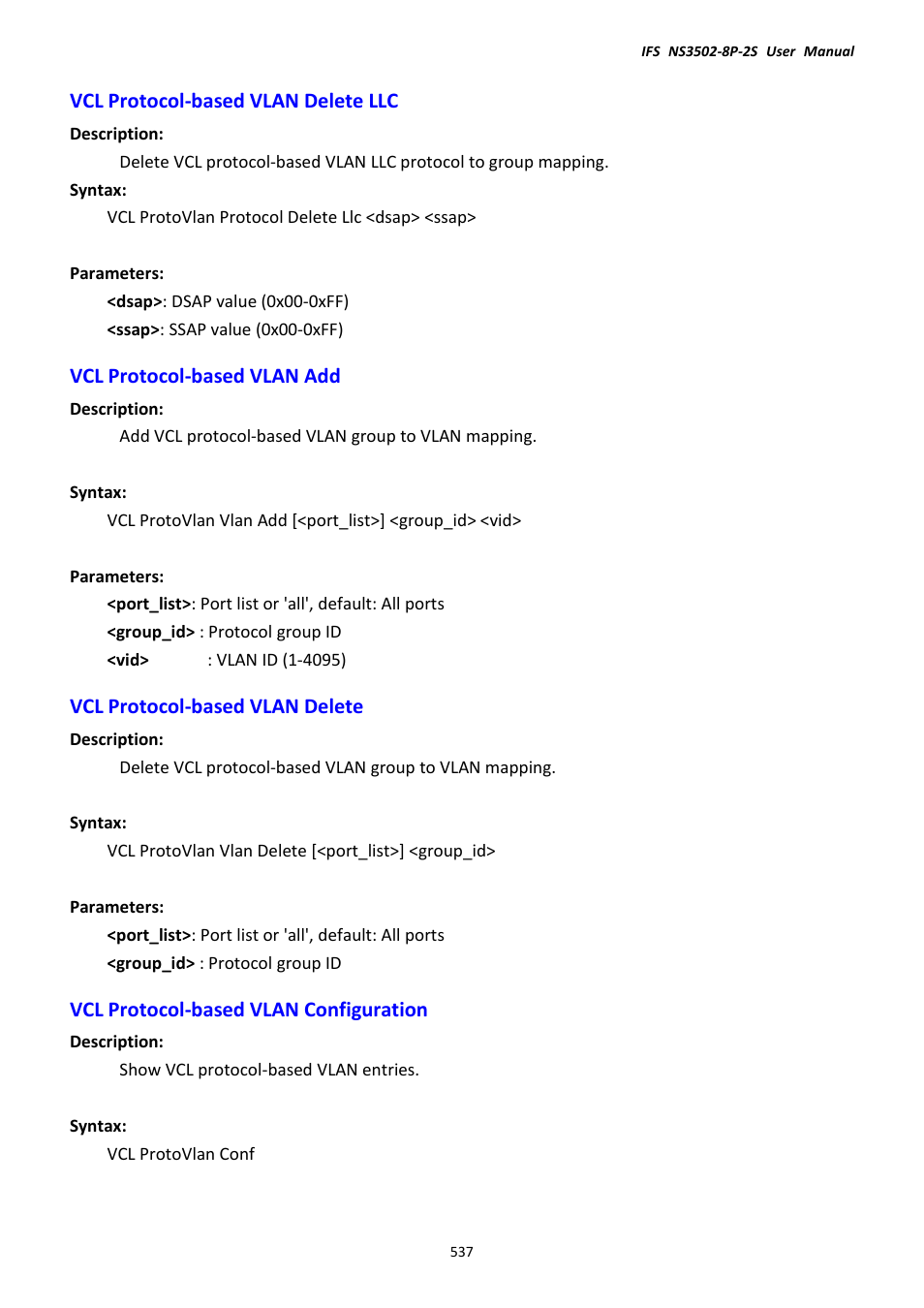 IFS NS3502-8P-2S User Manual

VCL Protocol-based VLAN Delete LLC

Description:

Delete VCL protocol-based VLAN LLC protocol to group mapping.

Syntax:

VCL ProtoVlan Protocol Delete Llc <dsap> <ssap>

Parameters:

<dsap>: DSAP value (0x00-0xFF)

<ssap>: SSAP value (0x00-0xFF)

VCL Protocol-based VLAN Add

Description:

Add VCL protocol-based VLAN group to VLAN mapping.

Syntax:

VCL ProtoVlan Vlan Add [<port_list>] <group_id> <vid>

Parameters:

<port_list>: Port list or 'all', default: All ports

<group_id> : Protocol group ID

<vid> : VLAN ID (1-4095)

VCL Protocol-based VLAN Delete

Description:

Delete VCL protocol-based VLAN group to VLAN mapping.

Syntax:

VCL ProtoVlan Vlan Delete [<port_list>] <group_id>

Parameters:

<port_list>: Port list or 'all', default: All ports

<group_id> : Protocol group ID

VCL Protocol-based VLAN Configuration

Description:

Show VCL protocol-based VLAN entries.

Syntax:

VCL ProtoVlan Conf

537